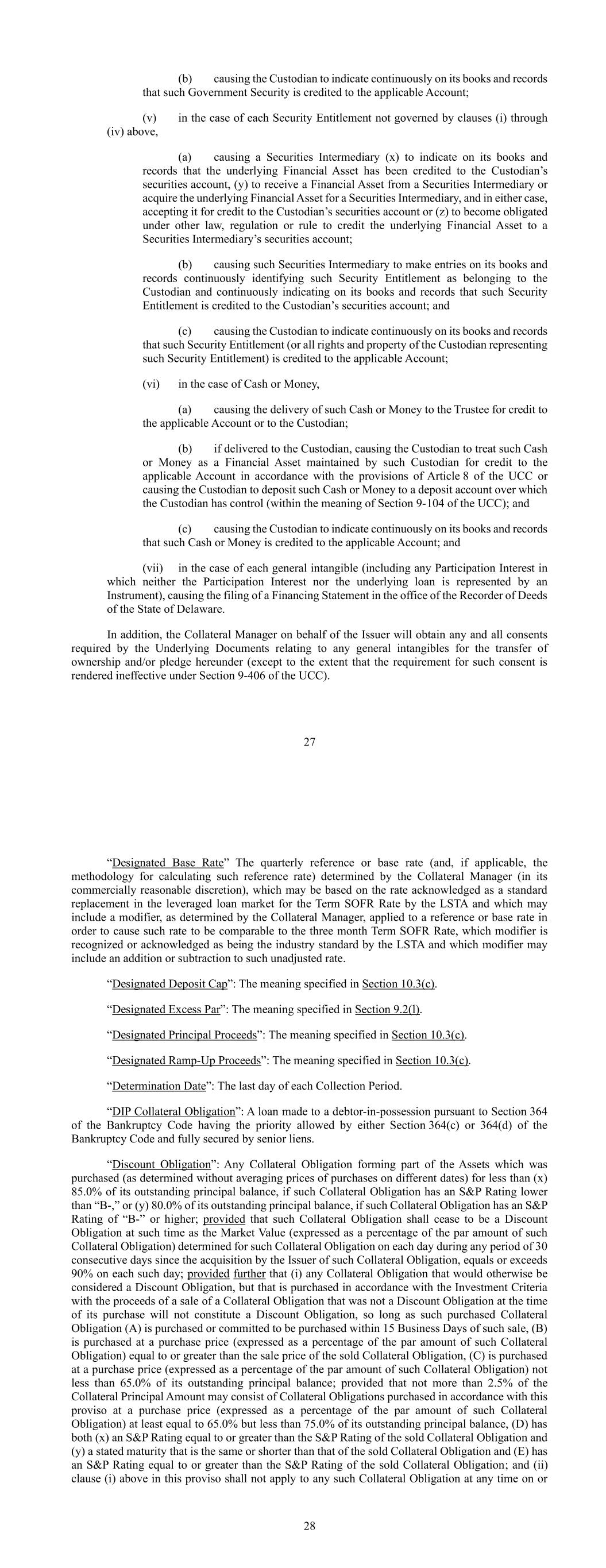 (b) causing the Custodian to indicate continuously on its books and records that such Government Security is credited to the applicable Account;

(v) in the case of each Security Entitlement not governed by clauses (i) through (iv) above,

(a) causing a Securities Intermediary (x) to indicate on its books and records that the underlying Financial Asset has been credited to the Custodian's securities account, (y) to receive a Financial Asset from a Securities Intermediary or acquire the underlying Financial Asset for a Securities Intermediary, and in either case, accepting it for credit to the Custodian's securities account or (z) to become obligated under other law, regulation or rule to credit the underlying Financial Asset to a Securities Intermediary's securities account;

(b) causing such Securities Intermediary to make entries on its books and records continuously identifying such Security Entitlement as belonging to the Custodian and continuously indicating on its books and records that such Security Entitlement is credited to the Custodian's securities account; and

(c) causing the Custodian to indicate continuously on its books and records that such Security Entitlement (or all rights and property of the Custodian representing such Security Entitlement) is credited to the applicable Account;

(vi) in the case of Cash or Money,

(a) causing the delivery of such Cash or Money to the Trustee for credit to the applicable Account or to the Custodian;

(b) if delivered to the Custodian, causing the Custodian to treat such Cash or Money as a Financial Asset maintained by such Custodian for credit to the applicable Account in accordance with the provisions of Article 8 of the UCC or causing the Custodian to deposit such Cash or Money to a deposit account over which the Custodian has control (within the meaning of Section 9-104 of the UCC); and

(c) causing the Custodian to indicate continuously on its books and records that such Cash or Money is credited to the applicable Account; and

(vii) in the case of each general intangible (including any Participation Interest in which neither the Participation Interest nor the underlying loan is represented by an Instrument), causing the filing of a Financing Statement in the office of the Recorder of Deeds of the State of Delaware.

In addition, the Collateral Manager on behalf of the Issuer will obtain any and all consents required by the Underlying Documents relating to any general intangibles for the transfer of ownership and/or pledge hereunder (except to the extent that the requirement for such consent is rendered ineffective under Section 9-406 of the UCC).

27

"Designated Base Rate" The quarterly reference or base rate (and, if applicable, the methodology for calculating such reference rate) determined by the Collateral Manager (in its commercially reasonable discretion), which may be based on the rate acknowledged as a standard replacement in the leveraged loan market for the Term SOFR Rate by the LSTA and which may include a modifier, as determined by the Collateral Manager, applied to a reference or base rate in order to cause such rate to be comparable to the three month Term SOFR Rate, which modifier is recognized or acknowledged as being the industry standard by the LSTA and which modifier may include an addition or subtraction to such unadjusted rate.

"Designated Deposit Cap": The meaning specified in Section 10.3(c).

"Designated Excess Par": The meaning specified in Section 9.2(l).

"Designated Principal Proceeds": The meaning specified in Section 10.3(c).

"Designated Ramp-Up Proceeds": The meaning specified in Section 10.3(c).

"Determination Date": The last day of each Collection Period.

"DIP Collateral Obligation": A loan made to a debtor-in-possession pursuant to Section 364 of the Bankruptcy Code having the priority allowed by either Section 364(c) or 364(d) of the Bankruptcy Code and fully secured by senior liens.

"Discount Obligation": Any Collateral Obligation forming part of the Assets which was purchased (as determined without averaging prices of purchases on different dates) for less than (x) 85.0% of its outstanding principal balance, if such Collateral Obligation has an S&P Rating lower than "B-," or (y) 80.0% of its outstanding principal balance, if such Collateral Obligation has an S&P Rating of "B-" or higher; provided that such Collateral Obligation shall cease to be a Discount Obligation at such time as the Market Value (expressed as a percentage of the par amount of such Collateral Obligation) determined for such Collateral Obligation on each day during any period of 30 consecutive days since the acquisition by the Issuer of such Collateral Obligation, equals or exceeds 90% on each such day; provided further that (i) any Collateral Obligation that would otherwise be considered a Discount Obligation, but that is purchased in accordance with the Investment Criteria with the proceeds of a sale of a Collateral Obligation that was not a Discount Obligation at the time of its purchase will not constitute a Discount Obligation, so long as such purchased Collateral Obligation (A) is purchased or committed to be purchased within 15 Business Days of such sale, (B) is purchased at a purchase price (expressed as a percentage of the par amount of such Collateral Obligation) equal to or greater than the sale price of the sold Collateral Obligation, (C) is purchased at a purchase price (expressed as a percentage of the par amount of such Collateral Obligation) not less than 65.0% of its outstanding principal balance; provided that not more than 2.5% of the Collateral Principal Amount may consist of Collateral Obligations purchased in accordance with this proviso at a purchase price (expressed as a percentage of the par amount of such Collateral Obligation) at least equal to 65.0% but less than 75.0% of its outstanding principal balance, (D) has both (x) an S&P Rating equal to or greater than the S&P Rating of the sold Collateral Obligation and (y) a stated maturity that is the same or shorter than that of the sold Collateral Obligation and (E) has an S&P Rating equal to or greater than the S&P Rating of the sold Collateral Obligation; and (ii) clause (i) above in this proviso shall not apply to any such Collateral Obligation at any time on or

28